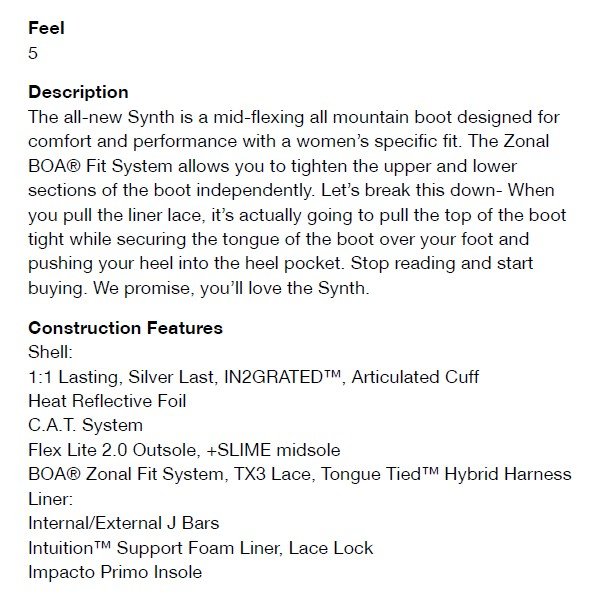 Feel
5

Description
The all-new Synth is a mid-flexing all mountain boot designed for comfort and performance with a women's specific fit. The Zonal BOA® Fit System allows you to tighten the upper and lower sections of the boot independently. Let's break this down- When you pull the liner lace, it's actually going to pull the top of the boot tight while securing the tongue of the boot over your foot and pushing your heel into the heel pocket. Stop reading and start buying. We promise, you'll love the Synth.

Construction Features
Shell:
1:1 Lasting, Silver Last, IN2GRATED™, Articulated Cuff
Heat Reflective Foil
C.A.T. System
Flex Lite 2.0 Outsole, +SLIME midsole
BOA® Zonal Fit System, TX3 Lace, Tongue Tied™ Hybrid Harness
Liner:
Internal/External J Bars
Intuition™ Support Foam Liner, Lace Lock
Impacto Primo Insole